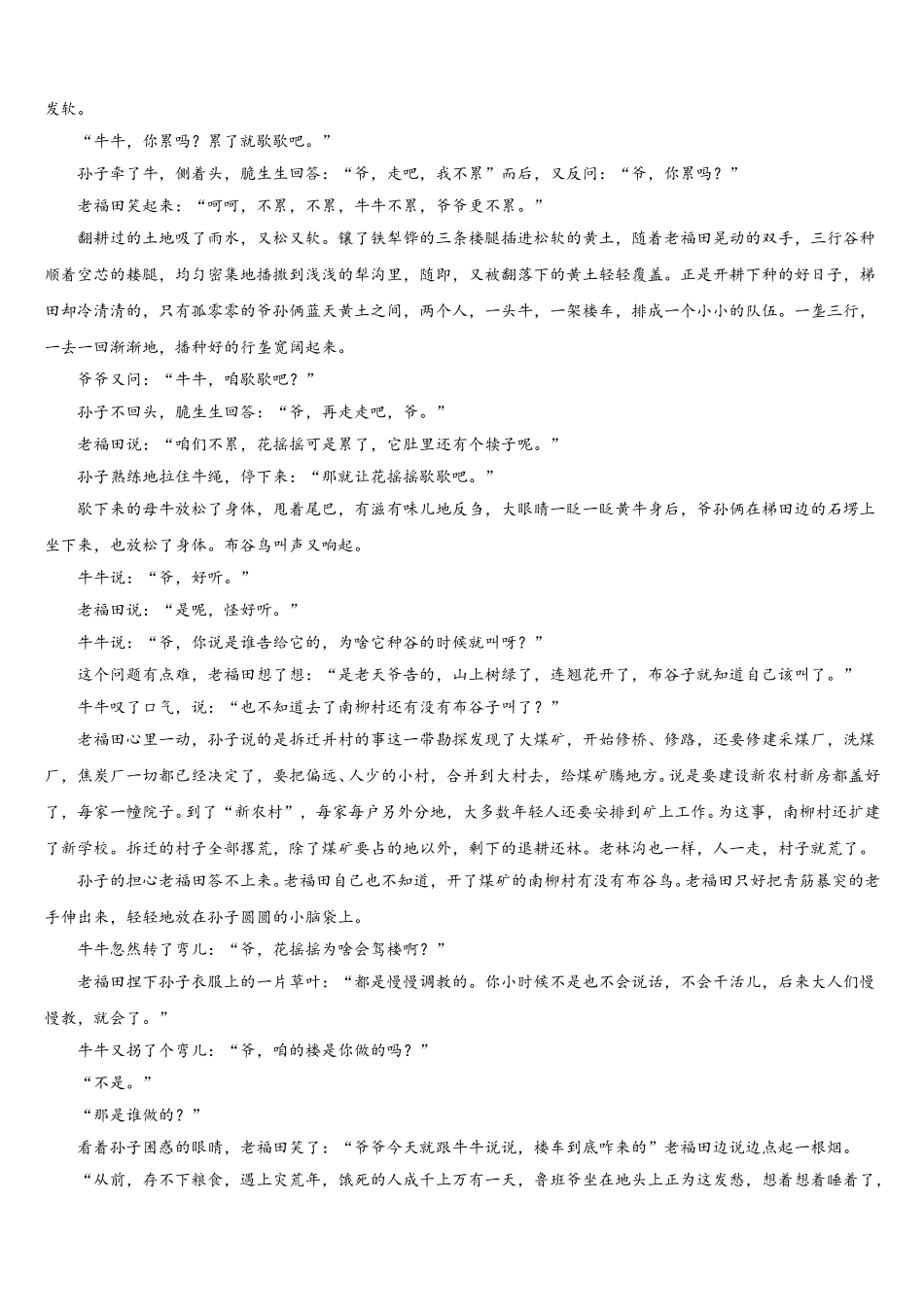 发软。

“牛牛，你累吗？累了就歇歇吧。”

孙子牵了牛，侧着头，脆生生回答：“爷，走吧，我不累”而后，又反问：“爷，你累吗？”

老福田笑起来：“呵呵，不累，不累，牛牛不累，爷爷更不累。”

翻耕过的土地吸了雨水，又松又软。镶了铁犁铧的三条楼腿插进松软的黄土，随着老福田晃动的双手，三行谷种顺着空芯的耧腿，均匀密集地播撒到浅浅的犁沟里，随即，又被翻落下的黄土轻轻覆盖。正是开耕下种的好日子，梯田却冷清清的，只有孤零零的爷孙俩蓝天黄土之间，两个人，一头牛，一架楼车，排成一个小小的队伍。一垄三行，一去一回渐渐地，播种好的行垄宽阔起来。

爷爷又问：“牛牛，咱歇歇吧？”

孙子不回头，脆生生回答：“爷，再走走吧，爷。”

老福田说：“咱们不累，花摇摇可是累了，它肚里还有个犊子呢。”

孙子熟练地拉住牛绳，停下来：“那就让花摇摇歇歇吧。”

歇下来的母牛放松了身体，甩着尾巴，有滋有味儿地反刍，大眼睛一眨一眨黄牛身后，爷孙俩在梯田边的石塄上坐下来，也放松了身体。布谷鸟叫声又响起。

牛牛说：“爷，好听。”

老福田说：“是呢，怪好听。”

牛牛说：“爷，你说是谁告给它的，为啥它种谷的时候就叫呀？”

这个问题有点难，老福田想了想：“是老天爷告的，山上树绿了，连翘花开了，布谷子就知道自己该叫了。”

牛牛叹了口气，说：“也不知道去了南柳村还有没有布谷子叫了？”

老福田心里一动，孙子说的是拆迁并村的事这一带勘探发现了大煤矿，开始修桥、修路，还要修建采煤厂，洗煤厂，焦炭厂一切都已经决定了，要把偏远、人少的小村，合并到大村去，给煤矿腾地方。说是要建设新农村新房都盖好了，每家一幢院子。到了“新农村”，每家每户另外分地，大多数年轻人还要安排到矿上工作。为这事，南柳村还扩建了新学校。拆迁的村子全部撂荒，除了煤矿要占的地以外，剩下的退耕还林。老林沟也一样，人一走，村子就荒了。

孙子的担心老福田答不上来。老福田自己也不知道，开了煤矿的南柳村有没有布谷鸟。老福田只好把青筋暴突的老手伸出来，轻轻地放在孙子圆圆的小脑袋上。

牛牛忽然转了弯儿：“爷，花摇摇为啥会驾楼啊？”

老福田捏下孙子衣服上的一片草叶：“都是慢慢调教的。你小时候不是也不会说话，不会干活儿，后来大人们慢慢教，就会了。”

牛牛又拐了个弯儿：“爷，咱的楼是你做的吗？”

“不是。”

“那是谁做的？”

看着孙子困惑的眼睛，老福田笑了：“爷爷今天就跟牛牛说说，楼车到底咋来的”老福田边说边点起一根烟。

“从前，存不下粮食，遇上灾荒年，饿死的人成千上万有一天，鲁班爷坐在地头上正为这发愁，想着想着睡着了，